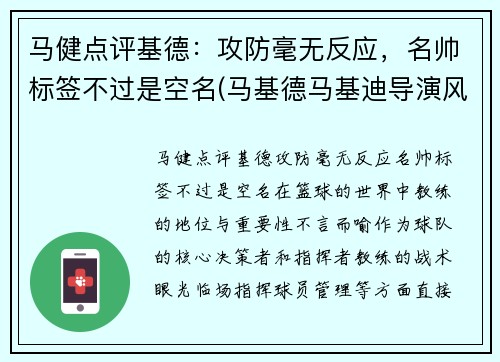 马健点评基德：攻防毫无反应，名帅标签不过是空名(马基德马基迪导演风

马健点评基德攻防毫无反应名帅标签不过是空名在篮球的世界中教练的地位与重要性不言而喻作为球队的核心决策者和指挥者教练的战术眼光临场指挥球员管理等方面直接